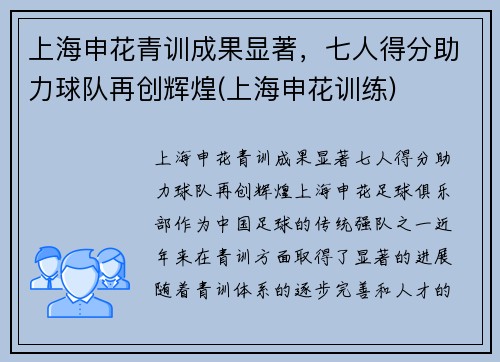 上海申花青训成果显著，七人得分助力球队再创辉煌(上海申花训练)

上海申花青训成果显著七人得分助力球队再创辉煌上海申花足球俱乐部作为中国足球的传统强队之一近年来在青训方面取得了显著的进展随着青训体系的逐步完善和人才的